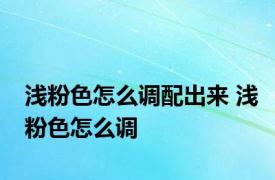 浅粉色怎么调配出来 浅粉色怎么调